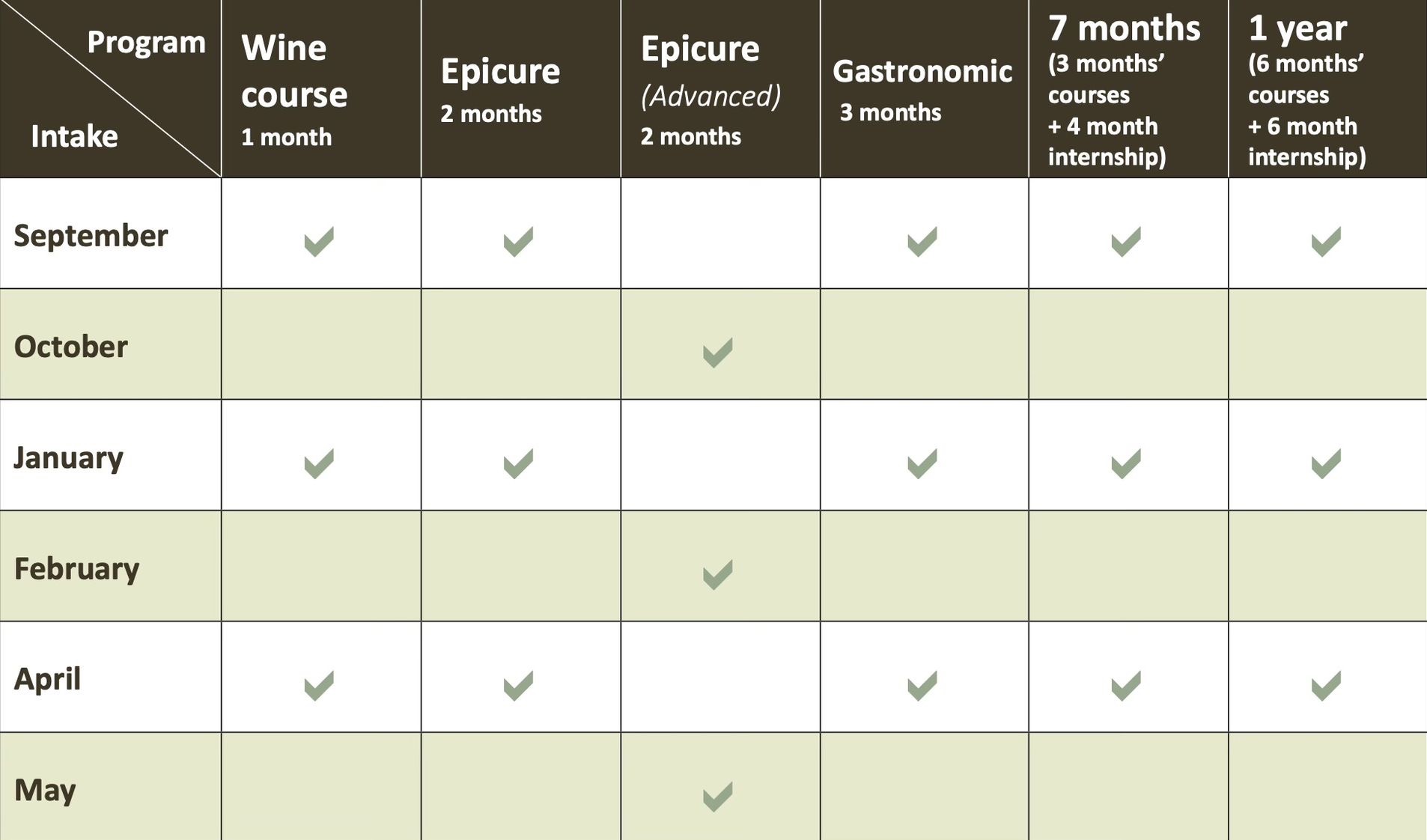 | Program / Intake | Wine course 1 month | Epicure 2 months | Epicure (Advanced) 2 months | Gastronomic 3 months | 7 months (3 months' courses + 4 month internship) | 1 year (6 months' courses + 6 month internship) |
|---|---|---|---|---|---|---|
| September | ✓ | ✓ | | ✓ | ✓ | ✓ |
| October | | | ✓ | | | |
| January | ✓ | ✓ | | ✓ | ✓ | ✓ |
| February | | | ✓ | | | |
| April | ✓ | ✓ | | ✓ | ✓ | ✓ |
| May | | | ✓ | | | |